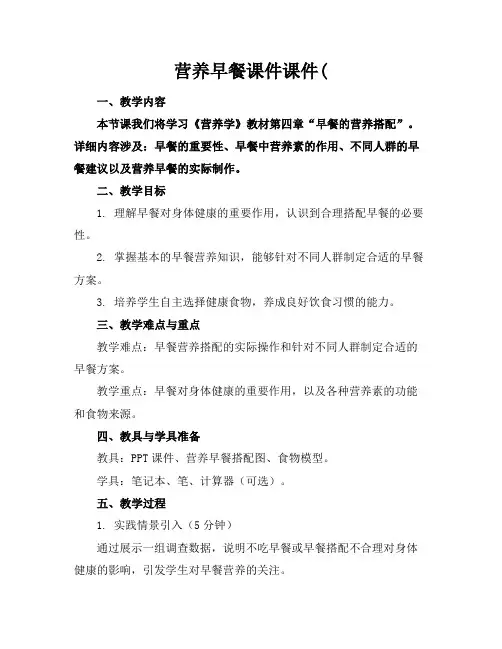 营养早餐课件课件(

一、教学内容

本节课我们将学习《营养学》教材第四章“早餐的营养搭配”。详细内容涉及：早餐的重要性、早餐中营养素的作用、不同人群的早餐建议以及营养早餐的实际制作。

二、教学目标

1. 理解早餐对身体健康的重要作用，认识到合理搭配早餐的必要性。

2. 掌握基本的早餐营养知识，能够针对不同人群制定合适的早餐方案。

3. 培养学生自主选择健康食物，养成良好饮食习惯的能力。

三、教学难点与重点

教学难点：早餐营养搭配的实际操作和针对不同人群制定合适的早餐方案。

教学重点：早餐对身体健康的重要作用，以及各种营养素的功能和食物来源。

四、教具与学具准备

教具：PPT 课件、营养早餐搭配图、食物模型。

学具：笔记本、笔、计算器（可选）。

五、教学过程

1. 实践情景引入（5 分钟）

通过展示一组调查数据，说明不吃早餐或早餐搭配不合理对身体健康的影响，引发学生对早餐营养的关注。